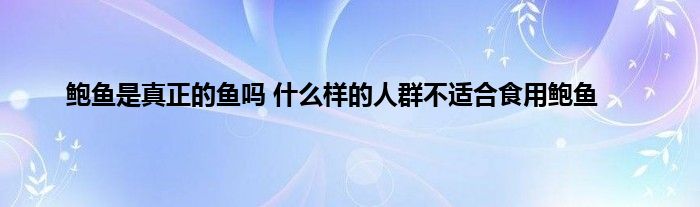 鲍鱼是真正的鱼吗 什么样的人群不适合食用鲍鱼